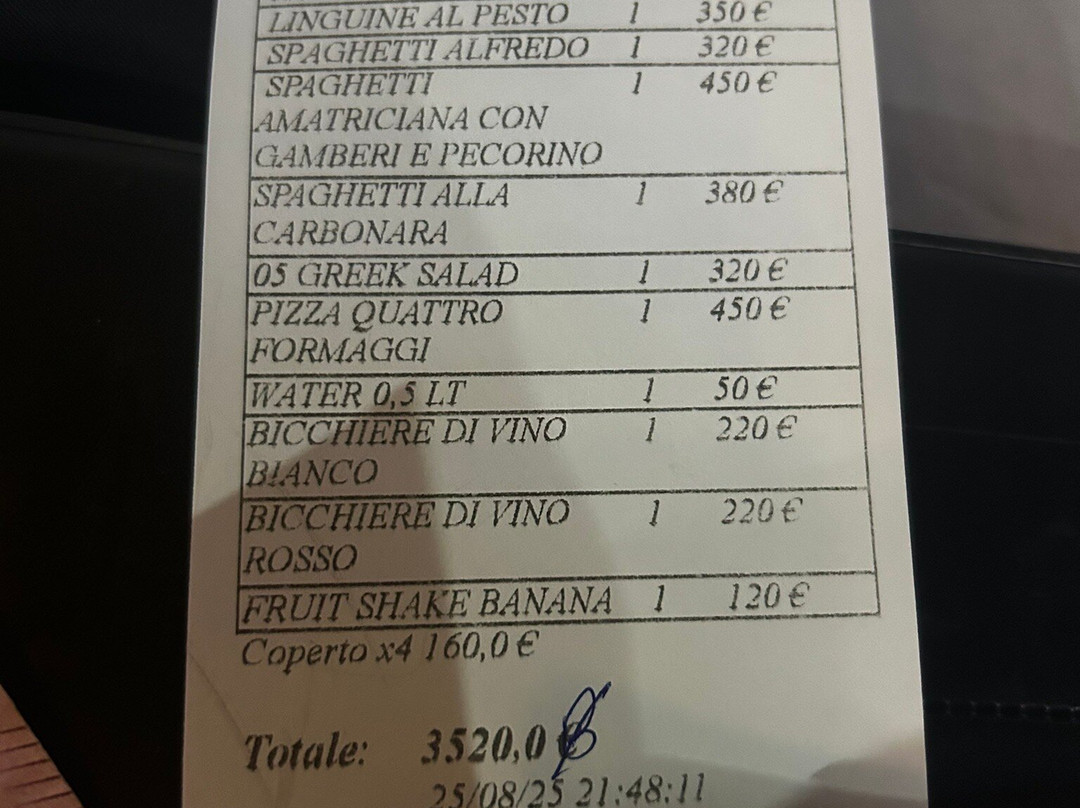 | LINGUINE AL PESTO | 1 | 350 € |
|---|---|---|
| SPAGHETTI ALFREDO | 1 | 320 € |
| SPAGHETTI AMATRICIANA CON GAMBERI E PECORINO | 1 | 450 € |
| SPAGHETTI ALLA CARBONARA | 1 | 380 € |
| 05 GREEK SALAD | 1 | 320 € |
| PIZZA QUATTRO FORMAGGI | 1 | 450 € |
| WATER 0,5 LT | 1 | 50 € |
| BICCHIERE DI VINO BIANCO | 1 | 220 € |
| BICCHIERE DI VINO ROSSO | 1 | 220 € |
| FRUIT SHAKE BANANA | 1 | 120 € |

Coperto x4 160,0 €

Totale: 3520,0 €

25/08/25 21:48:11